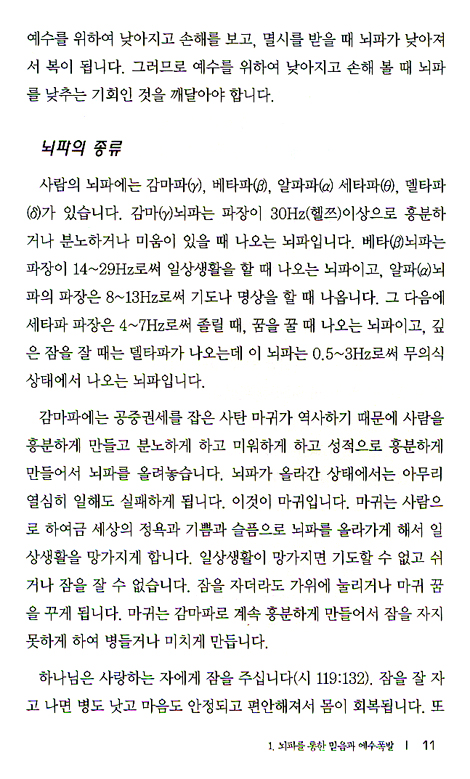 예수를 위하여 낮아지고 손해를 보고, 멸시를 받을 때 뇌파가 낮아져서 복이 됩니다. 그러므로 예수를 위하여 낮아지고 손해 볼 때 뇌파를 낮추는 기회인 것을 깨달아야 합니다.

뇌파의 종류

사람의 뇌파에는 감마파($\gamma$), 베타파($\beta$), 알파파($\alpha$) 세타파($\theta$), 델타파($\delta$)가 있습니다. 감마($\gamma$)뇌파는 파장이 30Hz(헬쯔)이상으로 흥분하거나 분노하거나 미움이 있을 때 나오는 뇌파입니다. 베타($\beta$)뇌파는 파장이 14~29Hz로써 일상생활을 할 때 나오는 뇌파이고, 알파($\alpha$)뇌파의 파장은 8~13Hz로써 기도나 명상을 할 때 나옵니다. 그 다음에 세타파 파장은 4~7Hz로써 졸릴 때, 꿈을 꿀 때 나오는 뇌파이고, 깊은 잠을 잘 때는 델타파가 나오는데 이 뇌파는 0.5~3Hz로써 무의식 상태에서 나오는 뇌파입니다.

감마파에는 공중권세를 잡은 사탄 마귀가 역사하기 때문에 사람을 흥분하게 만들고 분노하게 하고 미워하게 하고 성적으로 흥분하게 만들어서 뇌파를 올려놓습니다. 뇌파가 올라간 상태에서는 아무리 열심히 일해도 실패하게 됩니다. 이것이 마귀입니다. 마귀는 사람으로 하여금 세상의 정욕과 기쁨과 슬픔으로 뇌파를 올라가게 해서 일상생활을 망가지게 합니다. 일상생활이 망가지면 기도할 수 없고 쉬거나 잠을 잘 수 없습니다. 잠을 자더라도 가위에 눌리거나 마귀 꿈을 꾸게 됩니다. 마귀는 감마파로 계속 흥분하게 만들어서 잠을 자지 못하게 하여 병들거나 미치게 만듭니다.

하나님은 사랑하는 자에게 잠을 주십니다(시 119:132). 잠을 잘 자고 나면 병도 낫고 마음도 안정되고 편안해져서 몸이 회복됩니다. 또

1. 뇌파를 통한 믿음과 예수폭발 | 11